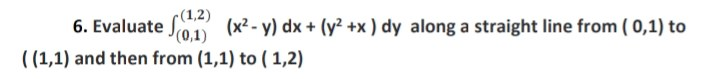 6. Evaluate $\int_{(0,1)}^{(1,2)} (x^2 - y)\,dx + (y^2 + x)\,dy$ along a straight line from ( 0,1) to ( (1,1) and then from (1,1) to ( 1,2)